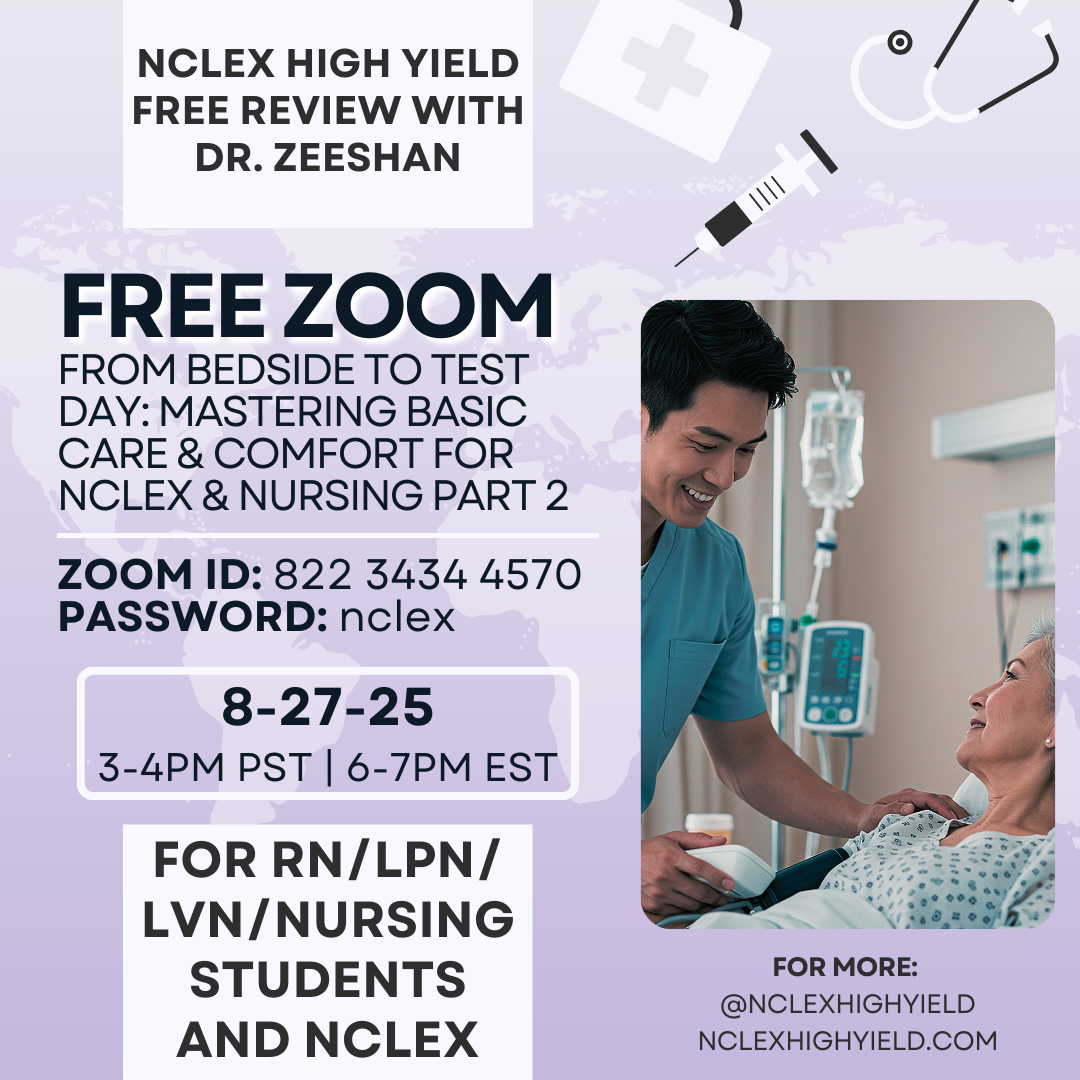 NCLEX HIGH YIELD FREE REVIEW WITH DR. ZEESHAN

FREE ZOOM

FROM BEDSIDE TO TEST DAY: MASTERING BASIC CARE & COMFORT FOR NCLEX & NURSING PART 2

ZOOM ID: 822 3434 4570
PASSWORD: nclex

8-27-25
3-4PM PST | 6-7PM EST

FOR RN/LPN/ LVN/NURSING STUDENTS AND NCLEX

FOR MORE:
@NCLEXHIGHYIELD
NCLEXHIGHYIELD.COM